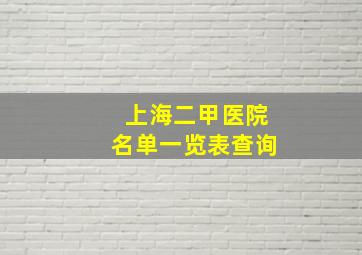 上海二甲医院
名单一览表查询